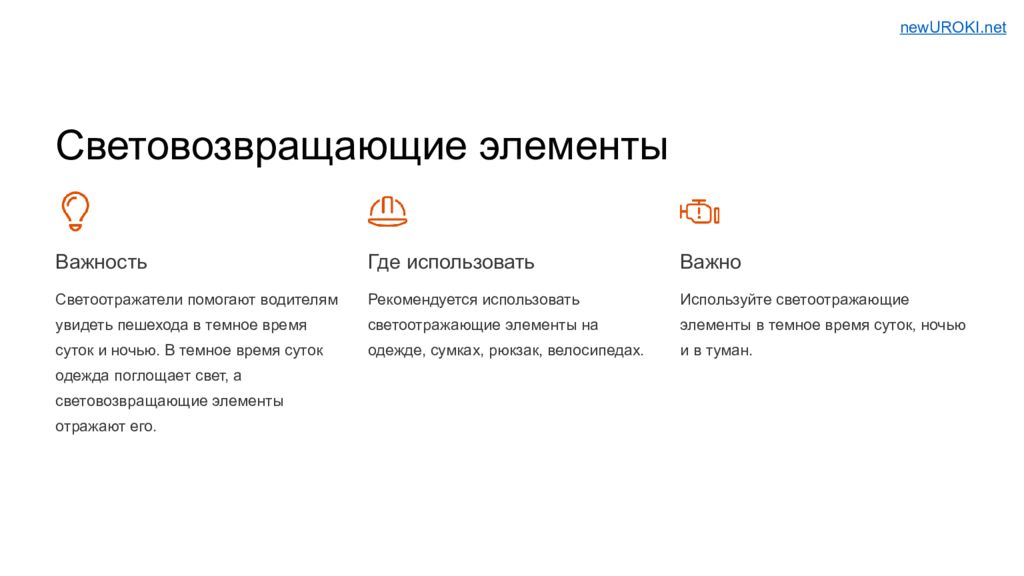 newUROKI.net

Световозвращающие элементы

Важность

Светоотражатели помогают водителям увидеть пешехода в темное время суток и ночью. В темное время суток одежда поглощает свет, а световозвращающие элементы отражают его.

Где использовать

Рекомендуется использовать светоотражающие элементы на одежде, сумках, рюкзак, велосипедах.

Важно

Используйте светоотражающие элементы в темное время суток, ночью и в туман.